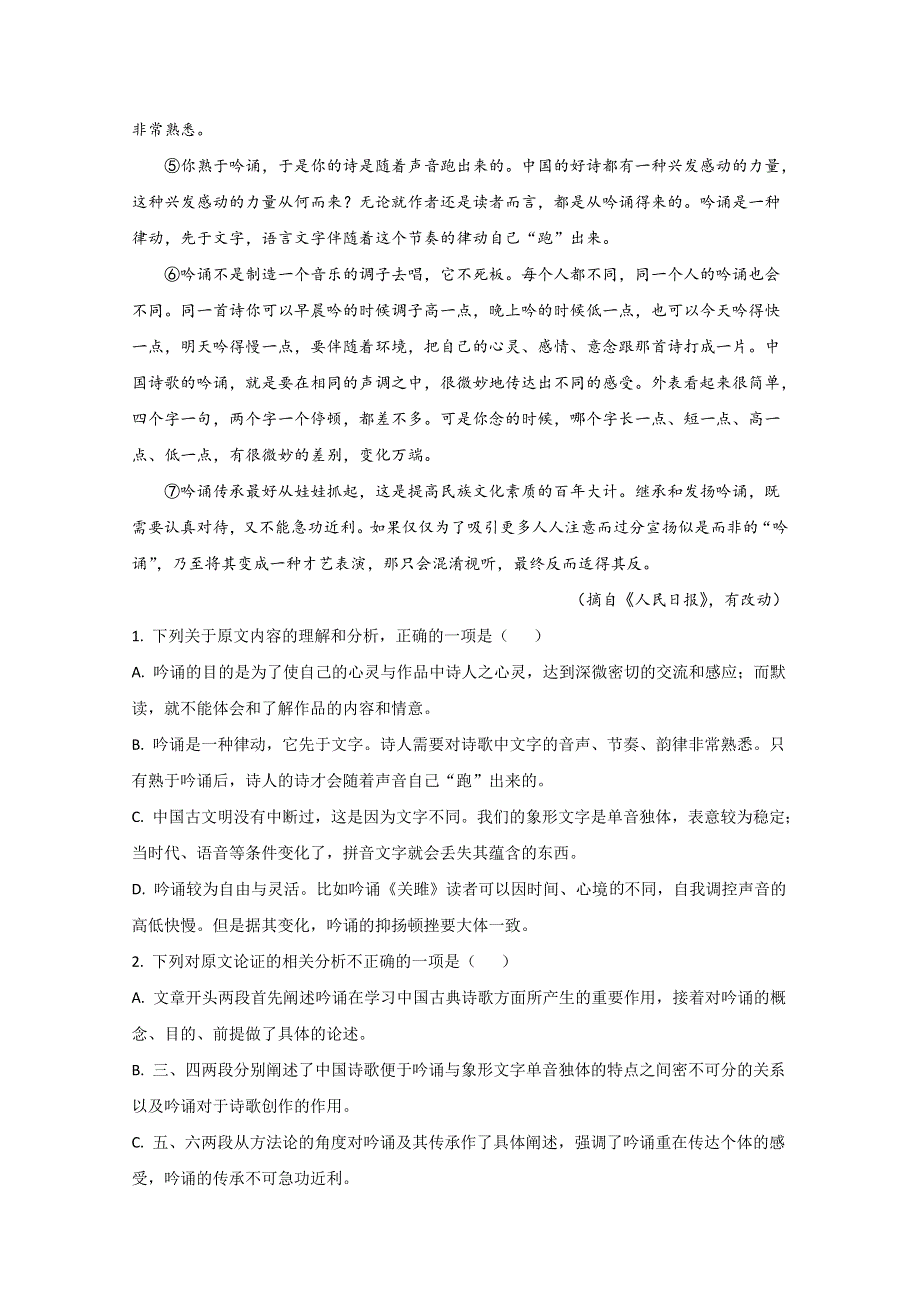 非常熟悉。

⑤你熟于吟诵，于是你的诗是随着声音跑出来的。中国的好诗都有一种兴发感动的力量，这种兴发感动的力量从何而来？无论就作者还是读者而言，都是从吟诵得来的。吟诵是一种律动，先于文字，语言文字伴随着这个节奏的律动自己“跑”出来。

⑥吟诵不是制造一个音乐的调子去唱，它不死板。每个人都不同，同一个人的吟诵也会不同。同一首诗你可以早晨吟的时候调子高一点，晚上吟的时候低一点，也可以今天吟得快一点，明天吟得慢一点，要伴随着环境，把自己的心灵、感情、意念跟那首诗打成一片。中国诗歌的吟诵，就是要在相同的声调之中，很微妙地传达出不同的感受。外表看起来很简单，四个字一句，两个字一个停顿，都差不多。可是你念的时候，哪个字长一点、短一点、高一点、低一点，有很微妙的差别，变化万端。

⑦吟诵传承最好从娃娃抓起，这是提高民族文化素质的百年大计。继承和发扬吟诵，既需要认真对待，又不能急功近利。如果仅仅为了吸引更多人注意而过分宣扬似是而非的“吟诵”，乃至将其变成一种才艺表演，那只会混淆视听，最终反而适得其反。

（摘自《人民日报》，有改动）

1. 下列关于原文内容的理解和分析，正确的一项是（　　）

A. 吟诵的目的是为了使自己的心灵与作品中诗人之心灵，达到深微密切的交流和感应；而默读，就不能体会和了解作品的内容和情意。

B. 吟诵是一种律动，它先于文字。诗人需要对诗歌中文字的音声、节奏、韵律非常熟悉。只有熟于吟诵后，诗人的诗才会随着声音自己“跑”出来的。

C. 中国古文明没有中断过，这是因为文字不同。我们的象形文字是单音独体，表意较为稳定；当时代、语音等条件变化了，拼音文字就会丢失其蕴含的东西。

D. 吟诵较为自由与灵活。比如吟诵《关雎》读者可以因时间、心境的不同，自我调控声音的高低快慢。但是据其变化，吟诵的抑扬顿挫要大体一致。

2. 下列对原文论证的相关分析不正确的一项是（　　）

A. 文章开头两段首先阐述吟诵在学习中国古典诗歌方面所产生的重要作用，接着对吟诵的概念、目的、前提做了具体的论述。

B. 三、四两段分别阐述了中国诗歌便于吟诵与象形文字单音独体的特点之间密不可分的关系以及吟诵对于诗歌创作的作用。

C. 五、六两段从方法论的角度对吟诵及其传承作了具体阐述，强调了吟诵重在传达个体的感受，吟诵的传承不可急功近利。